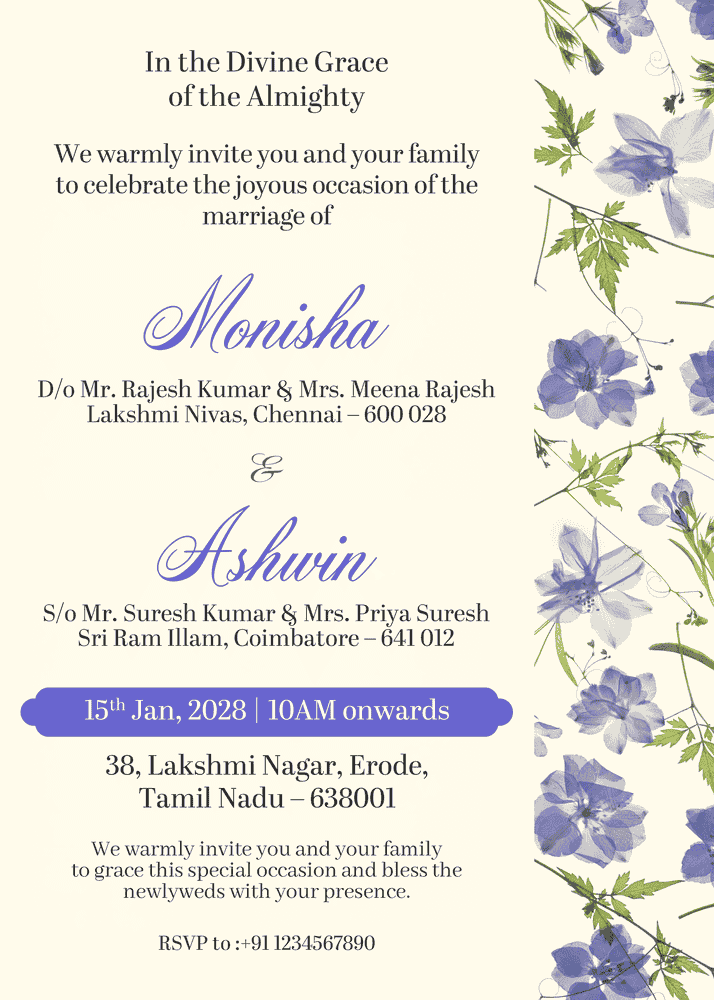 In the Divine Grace of the Almighty

We warmly invite you and your family to celebrate the joyous occasion of the marriage of

Monisha

D/o Mr. Rajesh Kumar & Mrs. Meena Rajesh
Lakshmi Nivas, Chennai – 600 028

&

Ashwin

S/o Mr. Suresh Kumar & Mrs. Priya Suresh
Sri Ram Illam, Coimbatore – 641 012

15$^{th}$ Jan, 2028 | 10AM onwards

38, Lakshmi Nagar, Erode,
Tamil Nadu – 638001

We warmly invite you and your family to grace this special occasion and bless the newlyweds with your presence.

RSVP to :+91 1234567890